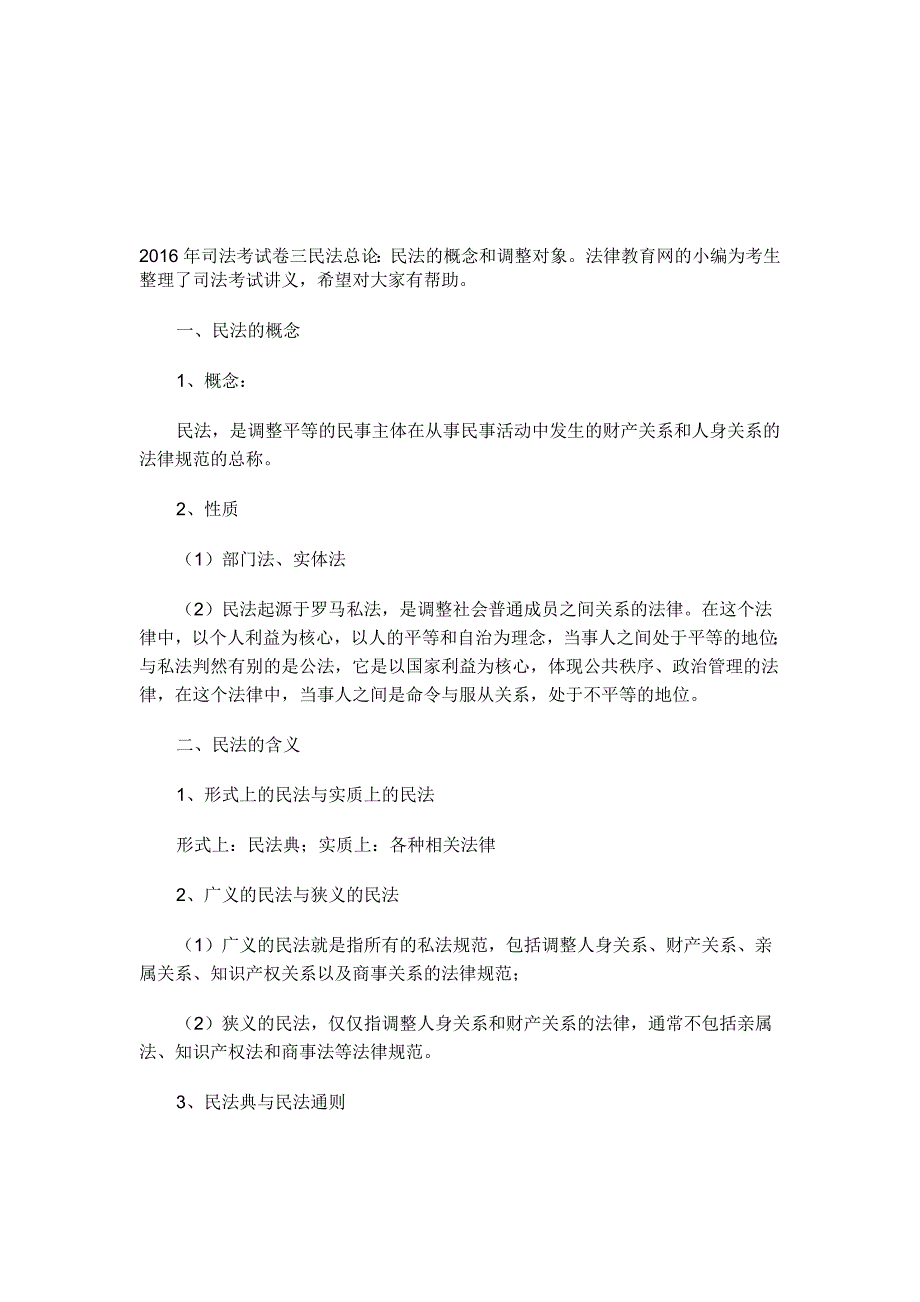 2016年司法考试卷三民法总论：民法的概念和调整对象。法律教育网的小编为考生整理了司法考试讲义，希望对大家有帮助。

一、民法的概念

1、概念：

民法，是调整平等的民事主体在从事民事活动中发生的财产关系和人身关系的法律规范的总称。

2、性质

（1）部门法、实体法

（2）民法起源于罗马私法，是调整社会普通成员之间关系的法律。在这个法律中，以个人利益为核心，以人的平等和自治为理念，当事人之间处于平等的地位；与私法判然有别的是公法，它是以国家利益为核心，体现公共秩序、政治管理的法律，在这个法律中，当事人之间是命令与服从关系，处于不平等的地位。

二、民法的含义

1、形式上的民法与实质上的民法

形式上：民法典；实质上：各种相关法律

2、广义的民法与狭义的民法

（1）广义的民法就是指所有的私法规范，包括调整人身关系、财产关系、亲属关系、知识产权关系以及商事关系的法律规范；

（2）狭义的民法，仅仅指调整人身关系和财产关系的法律，通常不包括亲属法、知识产权法和商事法等法律规范。

3、民法典与民法通则